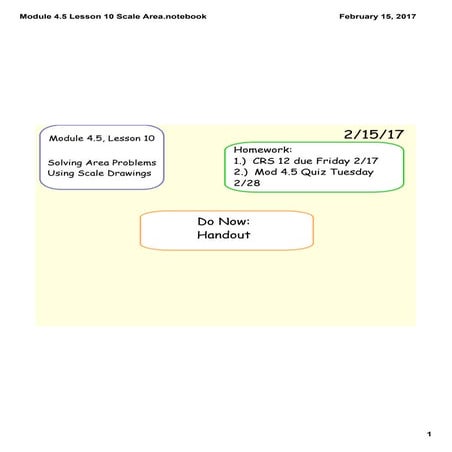 Module 4.5 Lesson 10 Scale Area.notebook

February 15, 2017

Module 4.5, Lesson 10

Solving Area Problems Using Scale Drawings

2/15/17

Homework:
1.) CRS 12 due Friday 2/17
2.) Mod 4.5 Quiz Tuesday 2/28

Do Now:
Handout

1